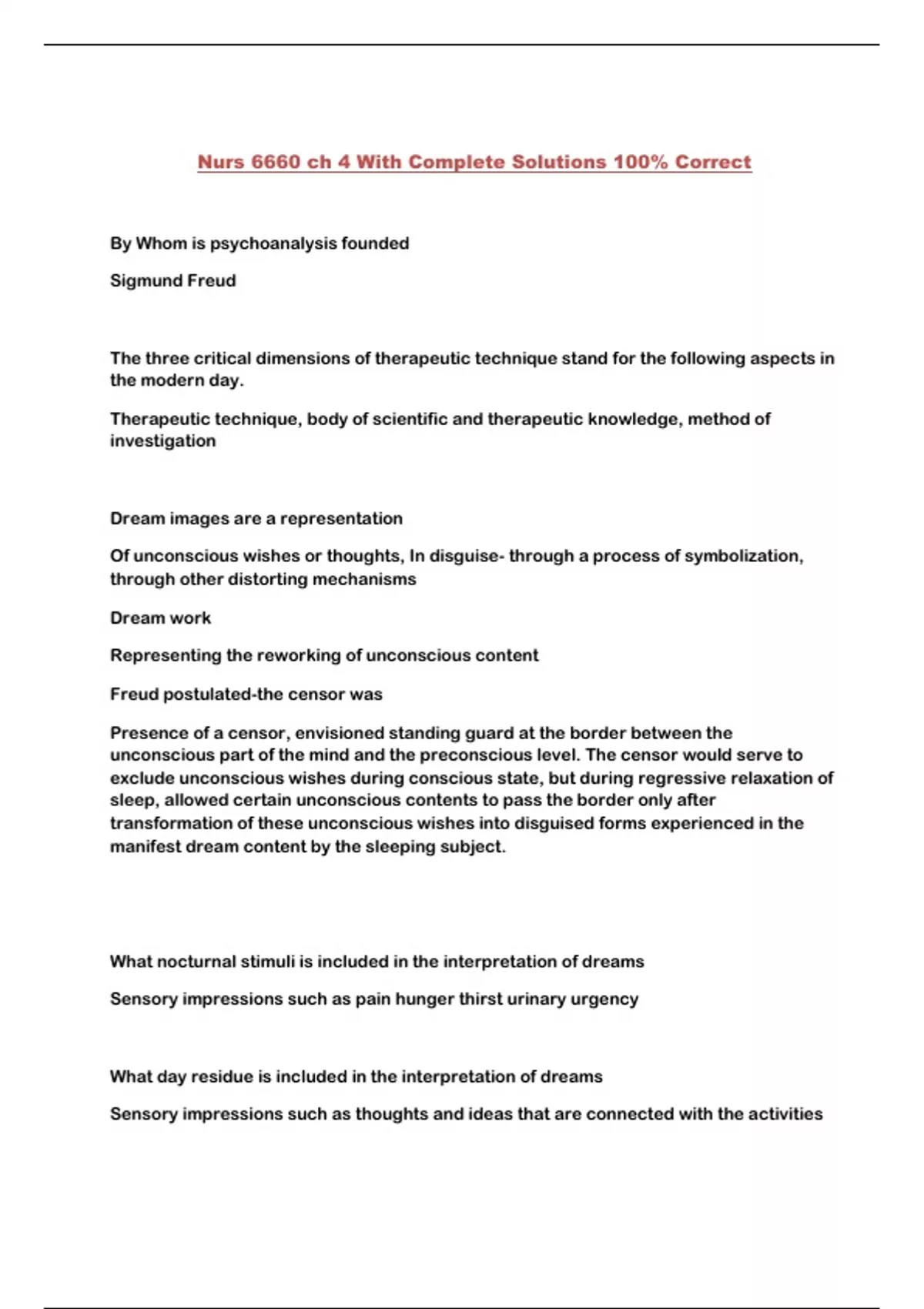 Nurs 6660 ch 4 With Complete Solutions 100% Correct

By Whom is psychoanalysis founded

Sigmund Freud

The three critical dimensions of therapeutic technique stand for the following aspects in the modern day.

Therapeutic technique, body of scientific and therapeutic knowledge, method of investigation

Dream images are a representation

Of unconscious wishes or thoughts, In disguise- through a process of symbolization, through other distorting mechanisms

Dream work

Representing the reworking of unconscious content

Freud postulated-the censor was

Presence of a censor, envisioned standing guard at the border between the unconscious part of the mind and the preconscious level. The censor would serve to exclude unconscious wishes during conscious state, but during regressive relaxation of sleep, allowed certain unconscious contents to pass the border only after transformation of these unconscious wishes into disguised forms experienced in the manifest dream content by the sleeping subject.

What nocturnal stimuli is included in the interpretation of dreams

Sensory impressions such as pain hunger thirst urinary urgency

What day residue is included in the interpretation of dreams

Sensory impressions such as thoughts and ideas that are connected with the activities